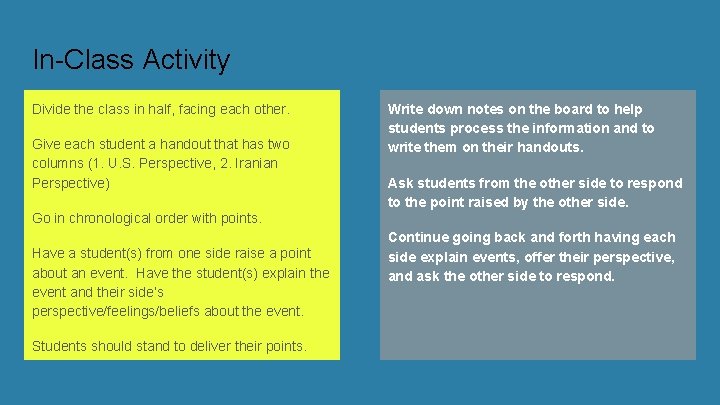 In-Class Activity

Divide the class in half, facing each other.

Give each student a handout that has two columns (1. U.S. Perspective, 2. Iranian Perspective)

Go in chronological order with points.

Have a student(s) from one side raise a point about an event. Have the student(s) explain the event and their side's perspective/feelings/beliefs about the event.

Students should stand to deliver their points.

Write down notes on the board to help students process the information and to write them on their handouts.

Ask students from the other side to respond to the point raised by the other side.

Continue going back and forth having each side explain events, offer their perspective, and ask the other side to respond.